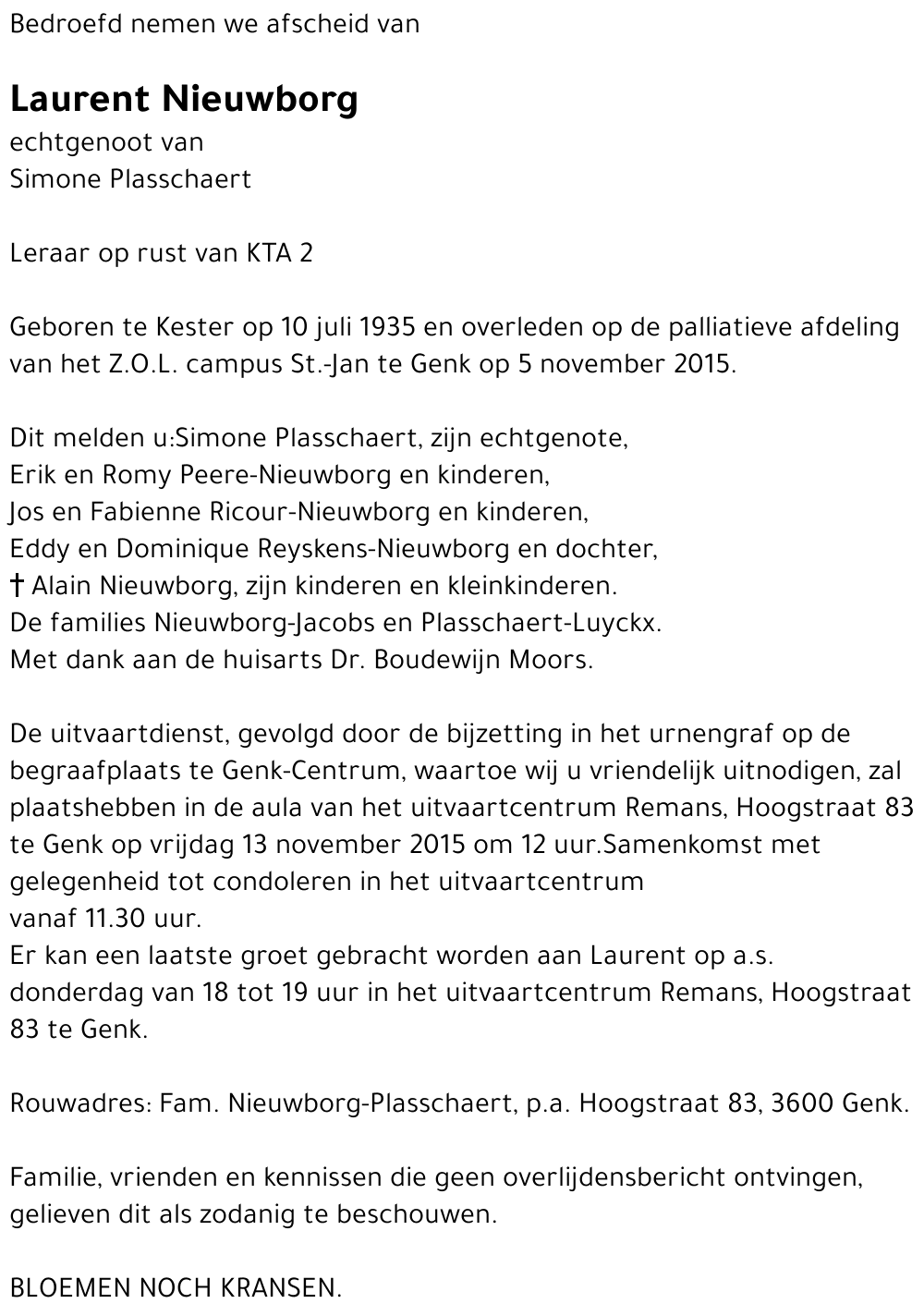 Bedroefd nemen we afscheid van

Laurent Nieuwborg
echtgenoot van
Simone Plasschaert

Leraar op rust van KTA 2

Geboren te Kester op 10 juli 1935 en overleden op de palliatieve afdeling van het Z.O.L. campus St.-Jan te Genk op 5 november 2015.

Dit melden u:Simone Plasschaert, zijn echtgenote,
Erik en Romy Peere-Nieuwborg en kinderen,
Jos en Fabienne Ricour-Nieuwborg en kinderen,
Eddy en Dominique Reyskens-Nieuwborg en dochter,
† Alain Nieuwborg, zijn kinderen en kleinkinderen.
De families Nieuwborg-Jacobs en Plasschaert-Luyckx.
Met dank aan de huisarts Dr. Boudewijn Moors.

De uitvaartdienst, gevolgd door de bijzetting in het urnengraf op de begraafplaats te Genk-Centrum, waartoe wij u vriendelijk uitnodigen, zal plaatshebben in de aula van het uitvaartcentrum Remans, Hoogstraat 83 te Genk op vrijdag 13 november 2015 om 12 uur.Samenkomst met gelegenheid tot condoleren in het uitvaartcentrum
vanaf 11.30 uur.
Er kan een laatste groet gebracht worden aan Laurent op a.s. donderdag van 18 tot 19 uur in het uitvaartcentrum Remans, Hoogstraat 83 te Genk.

Rouwadres: Fam. Nieuwborg-Plasschaert, p.a. Hoogstraat 83, 3600 Genk.

Familie, vrienden en kennissen die geen overlijdensbericht ontvingen, gelieven dit als zodanig te beschouwen.

BLOEMEN NOCH KRANSEN.